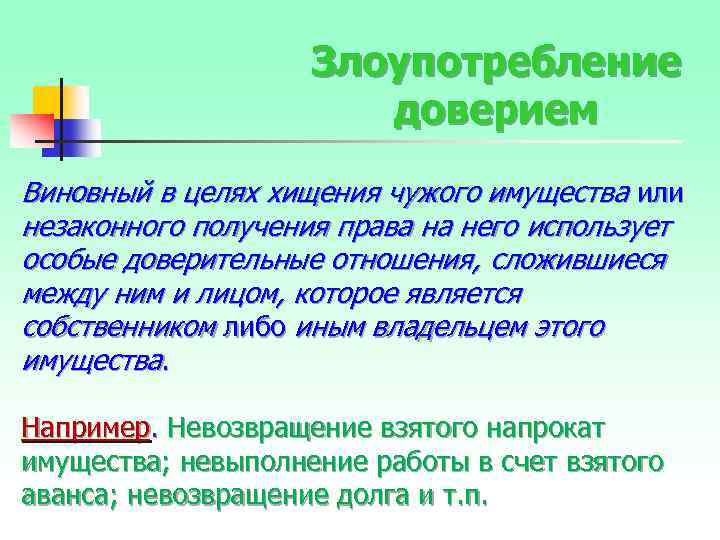 Злоупотребление доверием

Виновный в целях хищения чужого имущества или незаконного получения права на него использует особые доверительные отношения, сложившиеся между ним и лицом, которое является собственником либо иным владельцем этого имущества.

Например. Невозвращение взятого напрокат имущества; невыполнение работы в счет взятого аванса; невозвращение долга и т.п.